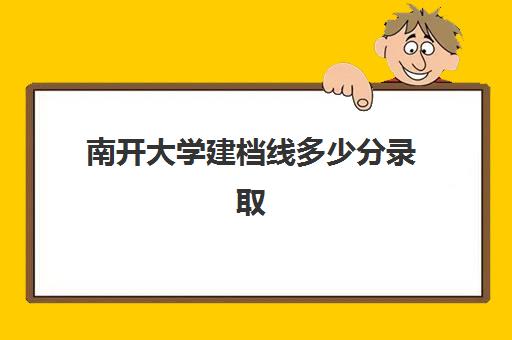 南开大学建档线多少分录取